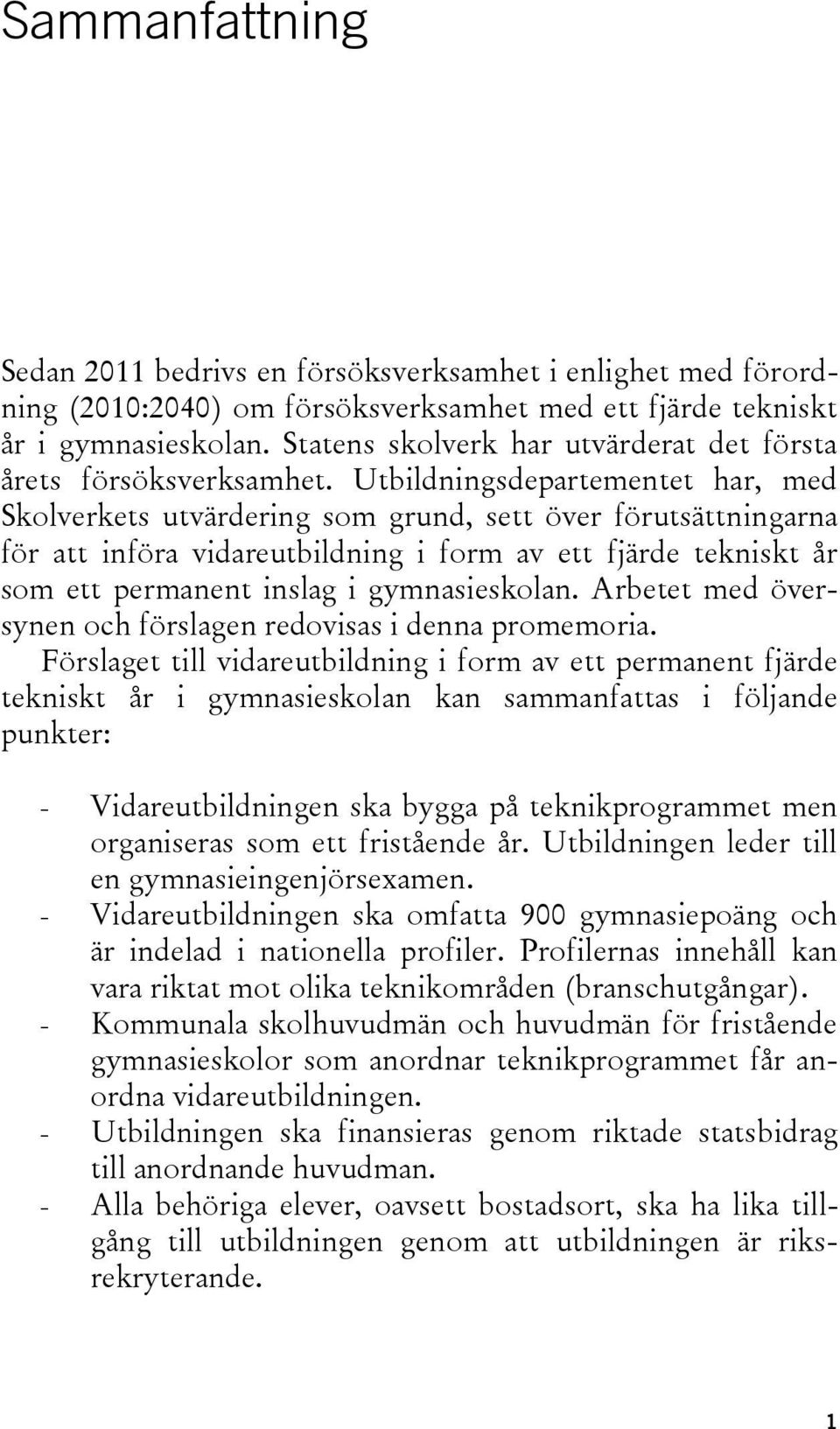 Sammanfattning

Sedan 2011 bedrivs en försöksverksamhet i enlighet med förordning (2010:2040) om försöksverksamhet med ett fjärde tekniskt år i gymnasieskolan. Statens skolverk har utvärderat det första årets försöksverksamhet. Utbildningsdepartementet har, med Skolverkets utvärdering som grund, sett över förutsättningarna för att införa vidareutbildning i form av ett fjärde tekniskt år som ett permanent inslag i gymnasieskolan. Arbetet med översynen och förslagen redovisas i denna promemoria.

Förslaget till vidareutbildning i form av ett permanent fjärde tekniskt år i gymnasieskolan kan sammanfattas i följande punkter:

- Vidareutbildningen ska bygga på teknikprogrammet men organiseras som ett fristående år. Utbildningen leder till en gymnasieingenjörsexamen.
- Vidareutbildningen ska omfatta 900 gymnasiepoäng och är indelad i nationella profiler. Profilernas innehåll kan vara riktat mot olika teknikområden (branschutgångar).
- Kommunala skolhuvudmän och huvudmän för fristående gymnasieskolor som anordnar teknikprogrammet får anordna vidareutbildningen.
- Utbildningen ska finansieras genom riktade statsbidrag till anordnande huvudman.
- Alla behöriga elever, oavsett bostadsort, ska ha lika tillgång till utbildningen genom att utbildningen är riksrekryterande.

1